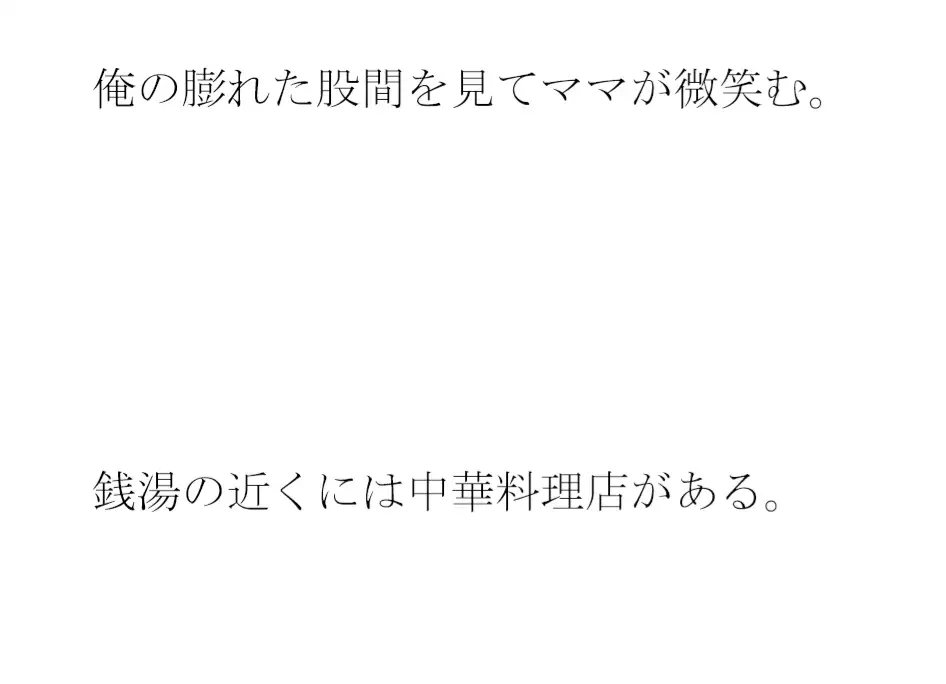 俺の膨れた股間を見てママが微笑む。

銭湯の近くには中華料理店がある。